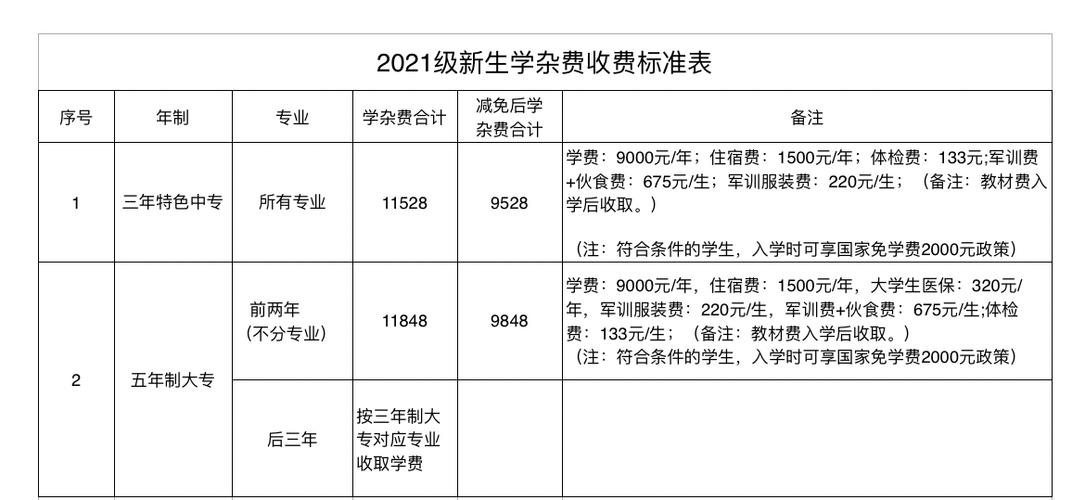 2021级新生学杂费收费标准表

| 序号 | 年制 | 专业 | 学杂费合计 | 减免后学杂费合计 | 备注 |
|---|---|---|---|---|---|
| 1 | 三年特色中专 | 所有专业 | 11528 | 9528 | 学费：9000元/年；住宿费：1500元/年；体检费：133元;军训费+伙食费：675元/生；军训服装费：220元/生；（备注：教材费入学后收取。）（注：符合条件的学生，入学时可享国家免学费2000元政策） |
| 2 | 五年制大专 | 前两年（不分专业） | 11848 | 9848 | 学费：9000元/年，住宿费：1500元/年，大学生医保：320元/年，军训服装费：220元/生，军训费+伙食费：675元/生;体检费：133元/生；（备注：教材费入学后收取。）（注：符合条件的学生，入学时可享国家免学费2000元政策） |
|  |  | 后三年 | 按三年制大专对应专业收取学费 |  |  |